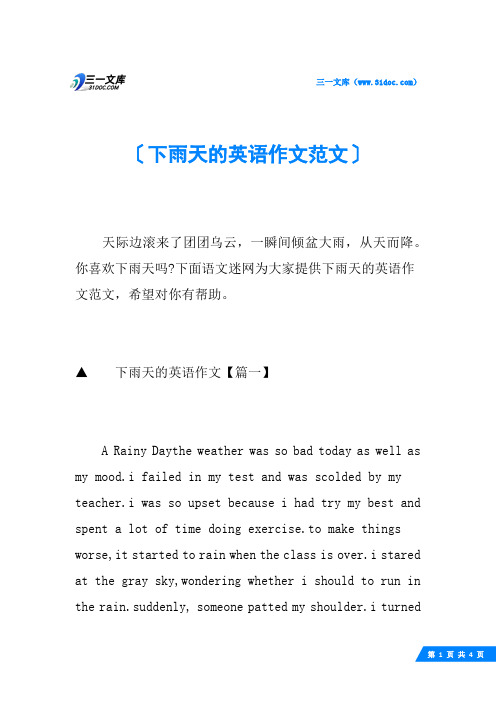 三一文库 31DOC.COM

三一文库（www.31doc.com）

〔下雨天的英语作文范文〕

天际边滚来了团团乌云，一瞬间倾盆大雨，从天而降。你喜欢下雨天吗?下面语文迷网为大家提供下雨天的英语作文范文，希望对你有帮助。

▲　下雨天的英语作文【篇一】

A Rainy Daythe weather was so bad today as well as my mood.i failed in my test and was scolded by my teacher.i was so upset because i had try my best and spent a lot of time doing exercise.to make things worse,it started to rain when the class is over.i stared at the gray sky,wondering whether i should to run in the rain.suddenly, someone patted my shoulder.i turned

第 1 页 共 4 页